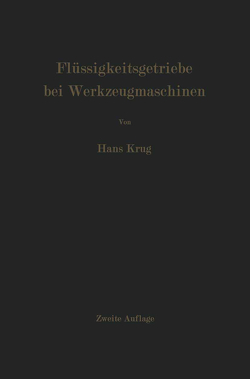 Flüssigkeitsgetriebe bei Werkzeugmaschinen

Von

Hans Krug

Zweite Auflage